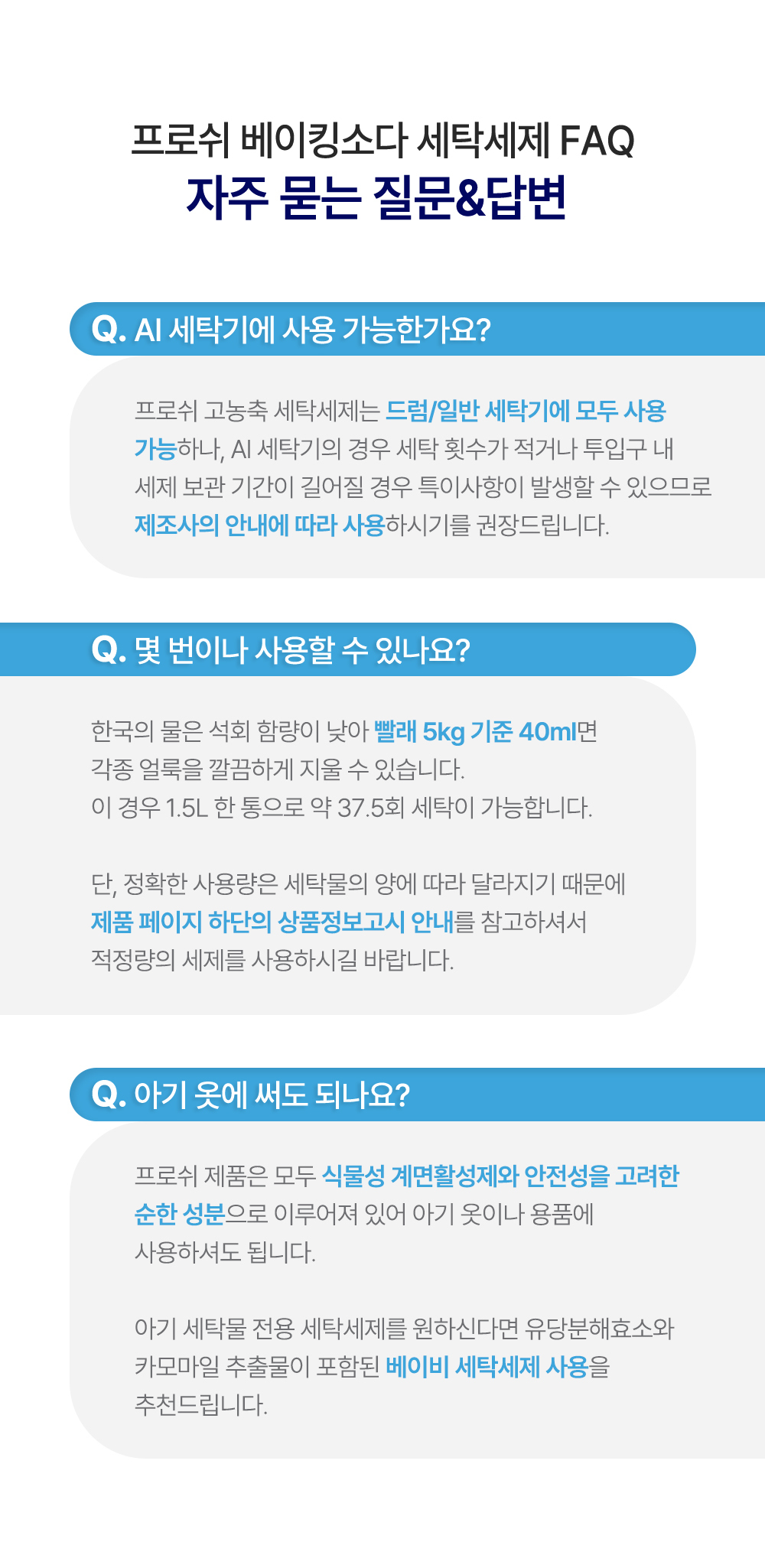 프로쉬 베이킹소다 세탁세제 FAQ
자주 묻는 질문&답변

Q. AI 세탁기에 사용 가능한가요?

프로쉬 고농축 세탁세제는 드럼/일반 세탁기에 모두 사용 가능하나, AI 세탁기의 경우 세탁 횟수가 적거나 투입구 내 세제 보관 기간이 길어질 경우 특이사항이 발생할 수 있으므로 제조사의 안내에 따라 사용하시기를 권장드립니다.

Q. 몇 번이나 사용할 수 있나요?

한국의 물은 석회 함량이 낮아 빨래 5kg 기준 40ml면 각종 얼룩을 깔끔하게 지울 수 있습니다.
이 경우 1.5L 한 통으로 약 37.5회 세탁이 가능합니다.

단, 정확한 사용량은 세탁물의 양에 따라 달라지기 때문에 제품 페이지 하단의 상품정보고시 안내를 참고하셔서 적정량의 세제를 사용하시길 바랍니다.

Q. 아기 옷에 써도 되나요?

프로쉬 제품은 모두 식물성 계면활성제와 안전성을 고려한 순한 성분으로 이루어져 있어 아기 옷이나 용품에 사용하셔도 됩니다.

아기 세탁물 전용 세탁세제를 원하신다면 유당분해효소와 카모마일 추출물이 포함된 베이비 세탁세제 사용을 추천드립니다.